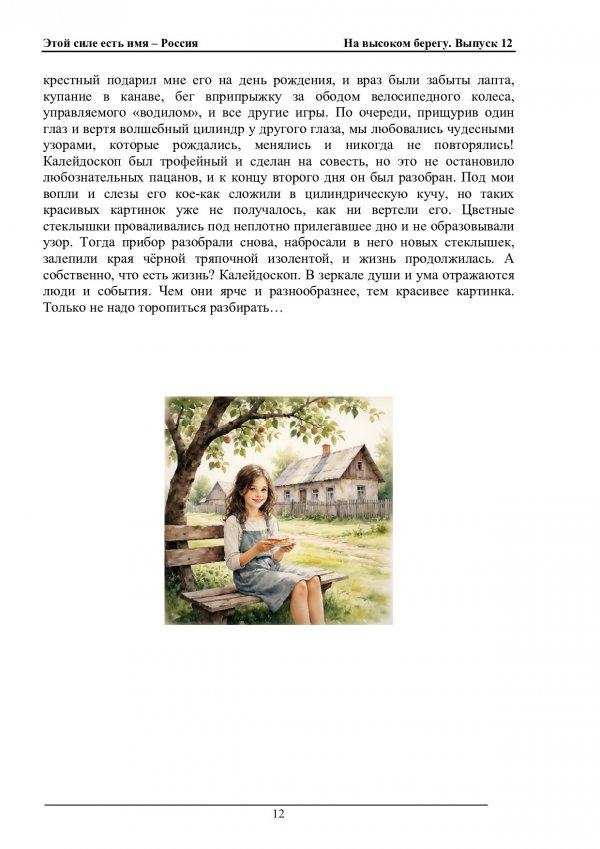 Этой силе есть имя – Россия
На высоком берегу. Выпуск 12

крестный подарил мне его на день рождения, и враз были забыты лапта, купание в канаве, бег вприпрыжку за ободом велосипедного колеса, управляемого «водилом», и все другие игры. По очереди, прищурив один глаз и вертя волшебный цилиндр у другого глаза, мы любовались чудесными узорами, которые рождались, менялись и никогда не повторялись! Калейдоскоп был трофейный и сделан на совесть, но это не остановило любознательных пацанов, и к концу второго дня он был разобран. Под мои вопли и слезы его кое-как сложили в цилиндрическую кучу, но таких красивых картинок уже не получалось, как ни вертели его. Цветные стеклышки проваливались под неплотно прилегавшее дно и не образовывали узор. Тогда прибор разобрали снова, набросали в него новых стеклышек, залепили края чёрной тряпочной изолентой, и жизнь продолжилась. А собственно, что есть жизнь? Калейдоскоп. В зеркале души и ума отражаются люди и события. Чем они ярче и разнообразнее, тем красивее картинка. Только не надо торопиться разбирать…

12